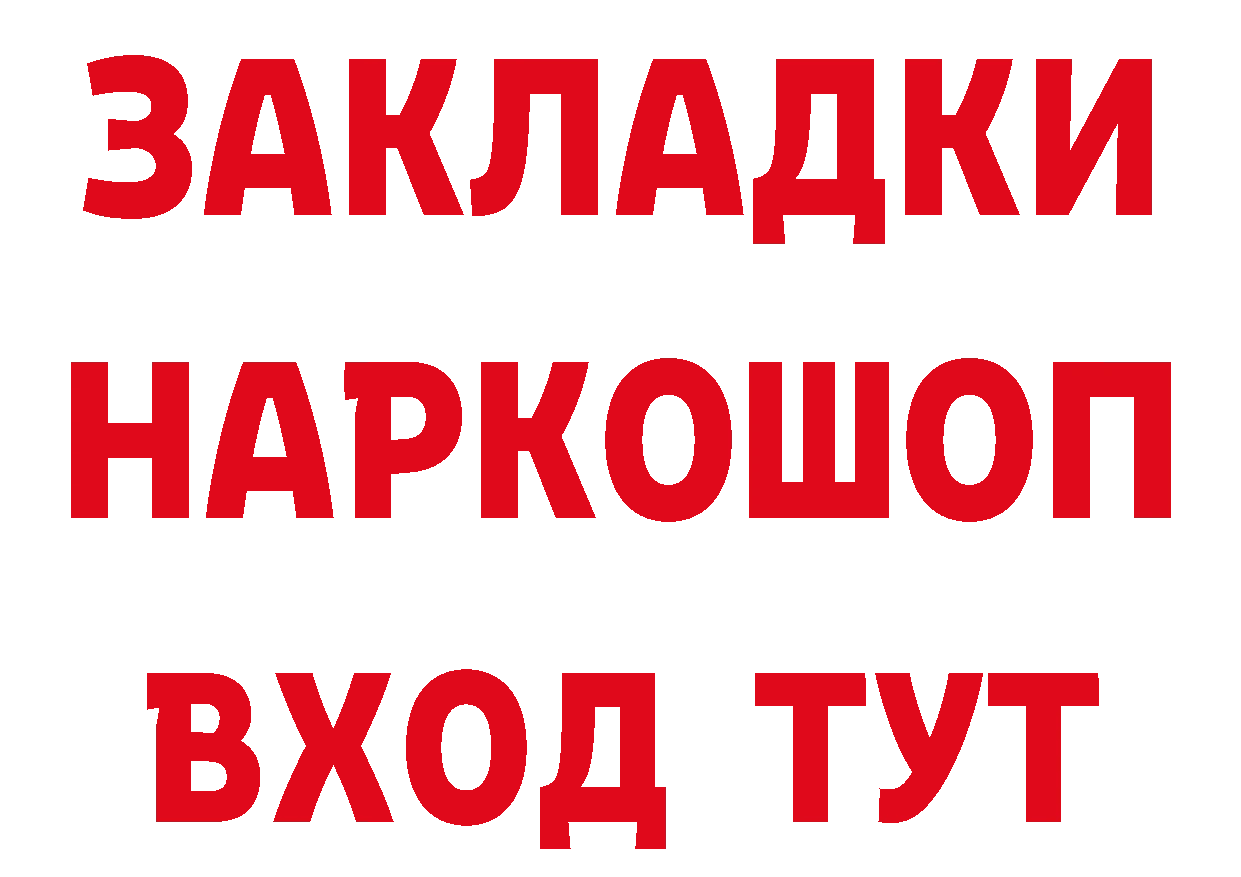 ЗАКЛАДКИ НАРКОШОП ВХОД ТУТ